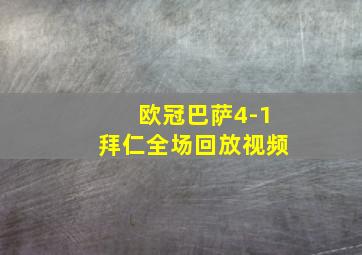 欧冠巴萨4-1
拜仁全场回放视频